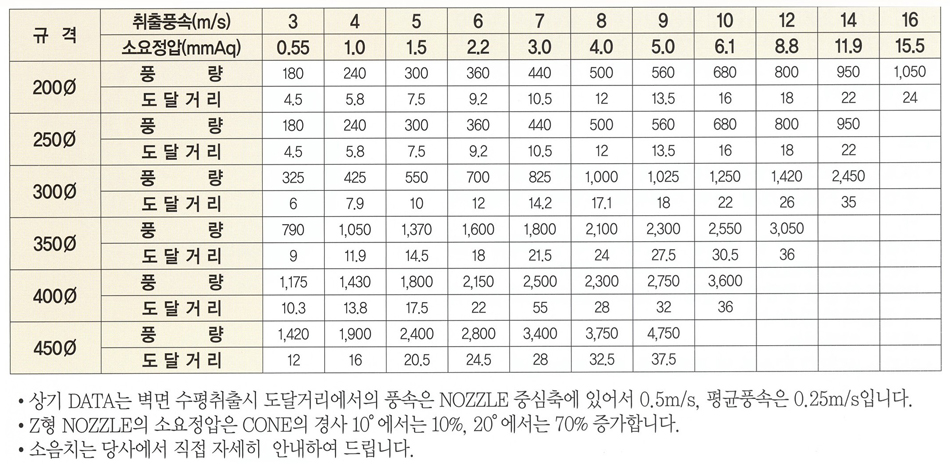 | 규 격 | 취출풍속(m/s) | 3 | 4 | 5 | 6 | 7 | 8 | 9 | 10 | 12 | 14 | 16 |
|---|---|---|---|---|---|---|---|---|---|---|---|---|
| | 소요정압(mmAq) | 0.55 | 1.0 | 1.5 | 2.2 | 3.0 | 4.0 | 5.0 | 6.1 | 8.8 | 11.9 | 15.5 |
| 200Ø | 풍 량 | 180 | 240 | 300 | 360 | 440 | 500 | 560 | 680 | 800 | 950 | 1,050 |
| | 도달거리 | 4.5 | 5.8 | 7.5 | 9.2 | 10.5 | 12 | 13.5 | 16 | 18 | 22 | 24 |
| 250Ø | 풍 량 | 180 | 240 | 300 | 360 | 440 | 500 | 560 | 680 | 800 | 950 | |
| | 도달거리 | 4.5 | 5.8 | 7.5 | 9.2 | 10.5 | 12 | 13.5 | 16 | 18 | 22 | |
| 300Ø | 풍 량 | 325 | 425 | 550 | 700 | 825 | 1,000 | 1,025 | 1,250 | 1,420 | 2,450 | |
| | 도달거리 | 6 | 7.9 | 10 | 12 | 14.2 | 17.1 | 18 | 22 | 26 | 35 | |
| 350Ø | 풍 량 | 790 | 1,050 | 1,370 | 1,600 | 1,800 | 2,100 | 2,300 | 2,550 | 3,050 | | |
| | 도달거리 | 9 | 11.9 | 14.5 | 18 | 21.5 | 24 | 27.5 | 30.5 | 36 | | |
| 400Ø | 풍 량 | 1,175 | 1,430 | 1,800 | 2,150 | 2,500 | 2,300 | 2,750 | 3,600 | | | |
| | 도달거리 | 10.3 | 13.8 | 17.5 | 22 | 55 | 28 | 32 | 36 | | | |
| 450Ø | 풍 량 | 1,420 | 1,900 | 2,400 | 2,800 | 3,400 | 3,750 | 4,750 | | | | |
| | 도달거리 | 12 | 16 | 20.5 | 24.5 | 28 | 32.5 | 37.5 | | | | |

• 상기 DATA는 벽면 수평취출시 도달거리에서의 풍속은 NOZZLE 중심축에 있어서 0.5m/s, 평균풍속은 0.25m/s입니다.
• Z형 NOZZLE의 소요정압은 CONE의 경사 10° 에서는 10%, 20° 에서는 70% 증가합니다.
• 소음치는 당사에서 직접 자세히 안내하여 드립니다.